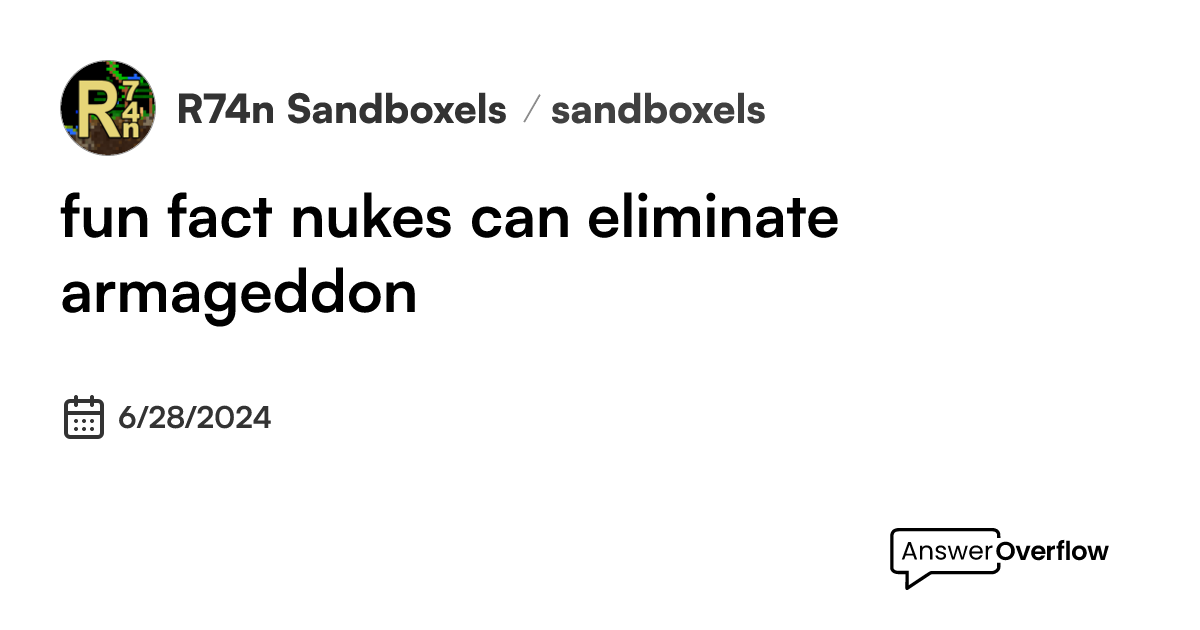 R74n

R74n Sandboxels / sandboxels

fun fact nukes can eliminate armageddon

6/28/2024

AnswerOverflow